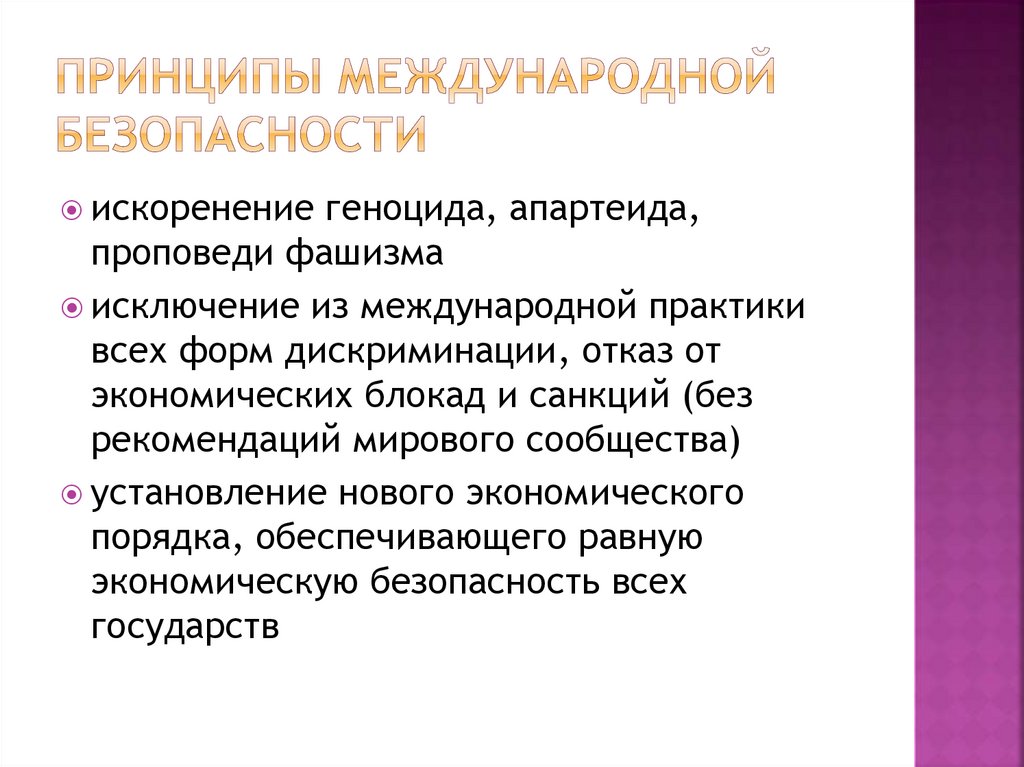 ПРИНЦИПЫ МЕЖДУНАРОДНОЙ БЕЗОПАСНОСТИ

искоренение геноцида, апартеида, проповеди фашизма

исключение из международной практики всех форм дискриминации, отказ от экономических блокад и санкций (без рекомендаций мирового сообщества)

установление нового экономического порядка, обеспечивающего равную экономическую безопасность всех государств